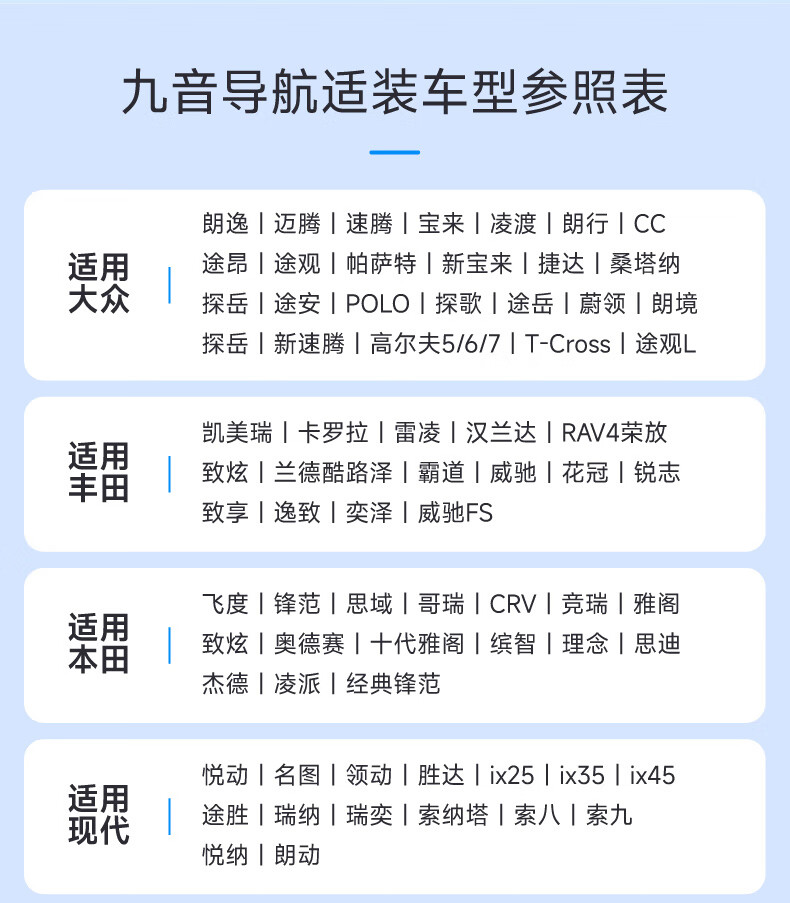 九音导航适装车型参照表

适用大众

朗逸 | 迈腾 | 速腾 | 宝来 | 凌渡 | 朗行 | CC
途昂 | 途观 | 帕萨特 | 新宝来 | 捷达 | 桑塔纳
探岳 | 途安 | POLO | 探歌 | 途岳 | 蔚领 | 朗境
探岳 | 新速腾 | 高尔夫5/6/7 | T-Cross | 途观L

适用丰田

凯美瑞 | 卡罗拉 | 雷凌 | 汉兰达 | RAV4荣放
致炫 | 兰德酷路泽 | 霸道 | 威驰 | 花冠 | 锐志
致享 | 逸致 | 奕泽 | 威驰FS

适用本田

飞度 | 锋范 | 思域 | 哥瑞 | CRV | 竞瑞 | 雅阁
致炫 | 奥德赛 | 十代雅阁 | 缤智 | 理念 | 思迪
杰德 | 凌派 | 经典锋范

适用现代

悦动 | 名图 | 领动 | 胜达 | ix25 | ix35 | ix45
途胜 | 瑞纳 | 瑞奕 | 索纳塔 | 索八 | 索九
悦纳 | 朗动